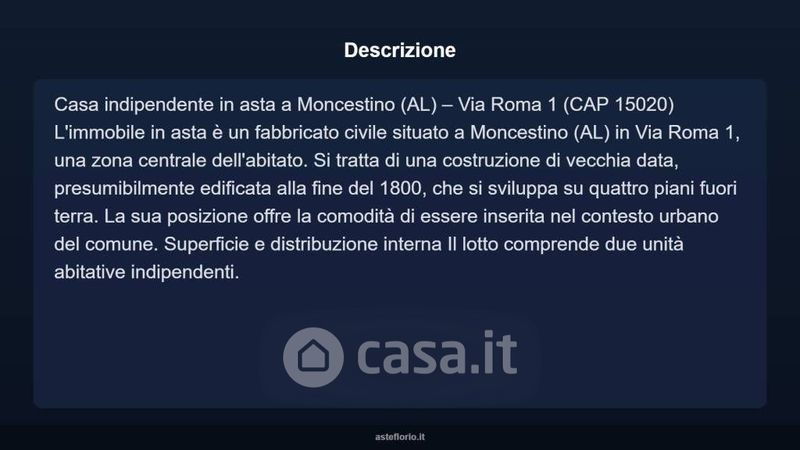 Descrizione

Casa indipendente in asta a Moncestino (AL) – Via Roma 1 (CAP 15020) L'immobile in asta è un fabbricato civile situato a Moncestino (AL) in Via Roma 1, una zona centrale dell'abitato. Si tratta di una costruzione di vecchia data, presumibilmente edificata alla fine del 1800, che si sviluppa su quattro piani fuori terra. La sua posizione offre la comodità di essere inserita nel contesto urbano del comune. Superficie e distribuzione interna Il lotto comprende due unità abitative indipendenti.

asteflorio.it

casa.it